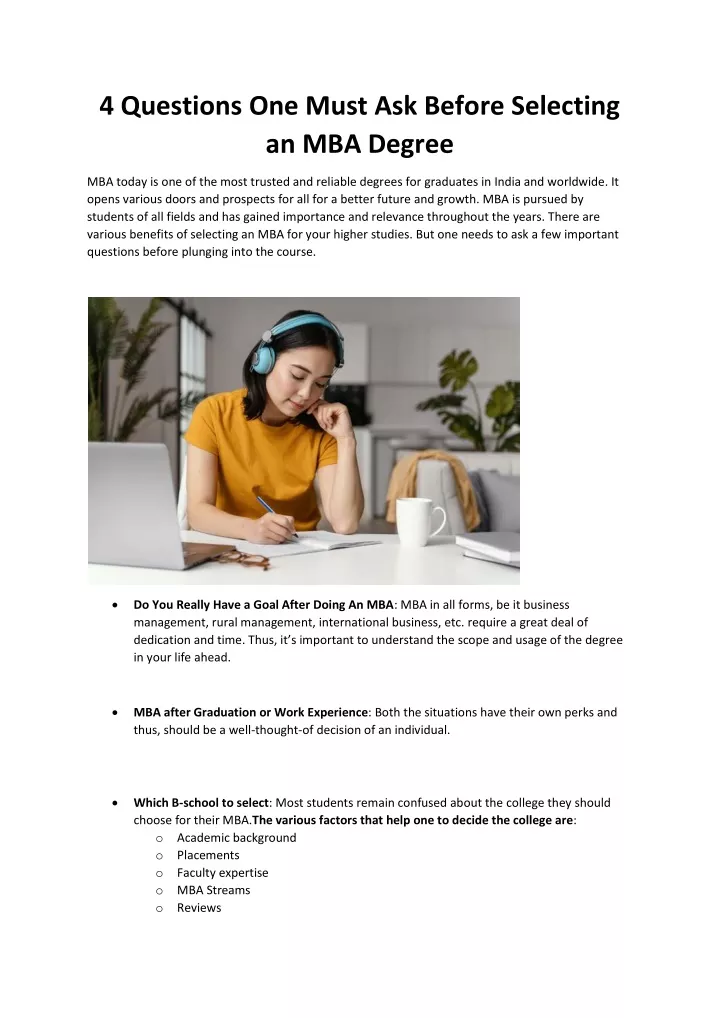 4 Questions One Must Ask Before Selecting an MBA Degree

MBA today is one of the most trusted and reliable degrees for graduates in India and worldwide. It opens various doors and prospects for all for a better future and growth. MBA is pursued by students of all fields and has gained importance and relevance throughout the years. There are various benefits of selecting an MBA for your higher studies. But one needs to ask a few important questions before plunging into the course.

• Do You Really Have a Goal After Doing An MBA: MBA in all forms, be it business management, rural management, international business, etc. require a great deal of dedication and time. Thus, it's important to understand the scope and usage of the degree in your life ahead.

• MBA after Graduation or Work Experience: Both the situations have their own perks and thus, should be a well-thought-of decision of an individual.

• Which B-school to select: Most students remain confused about the college they should choose for their MBA.The various factors that help one to decide the college are:
o Academic background
o Placements
o Faculty expertise
o MBA Streams
o Reviews